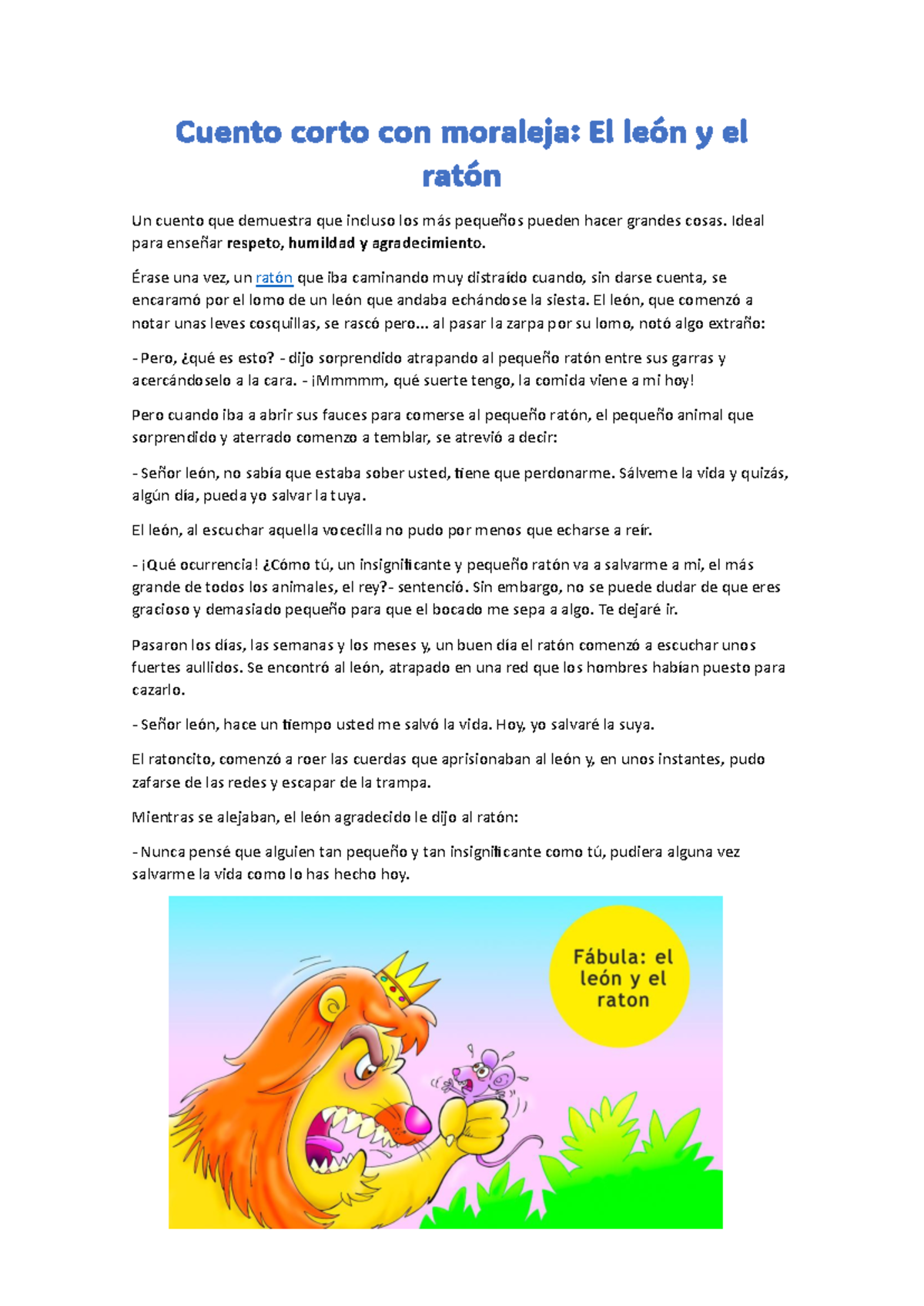 Cuento corto con moraleja: El león y el ratón

Un cuento que demuestra que incluso los más pequeños pueden hacer grandes cosas. Ideal para enseñar respeto, humildad y agradecimiento.

Érase una vez, un ratón que iba caminando muy distraído cuando, sin darse cuenta, se encaramó por el lomo de un león que andaba echándose la siesta. El león, que comenzó a notar unas leves cosquillas, se rascó pero... al pasar la zarpa por su lomo, notó algo extraño:

- Pero, ¿qué es esto? - dijo sorprendido atrapando al pequeño ratón entre sus garras y acercándoselo a la cara. - ¡Mmmmm, qué suerte tengo, la comida viene a mi hoy!

Pero cuando iba a abrir sus fauces para comerse al pequeño ratón, el pequeño animal que sorprendido y aterrado comenzo a temblar, se atrevió a decir:

- Señor león, no sabía que estaba sober usted, tiene que perdonarme. Sálveme la vida y quizás, algún día, pueda yo salvar la tuya.

El león, al escuchar aquella vocecilla no pudo por menos que echarse a reír.

- ¡Qué ocurrencia! ¿Cómo tú, un insignificante y pequeño ratón va a salvarme a mi, el más grande de todos los animales, el rey?- sentenció. Sin embargo, no se puede dudar de que eres gracioso y demasiado pequeño para que el bocado me sepa a algo. Te dejaré ir.

Pasaron los días, las semanas y los meses y, un buen día el ratón comenzó a escuchar unos fuertes aullidos. Se encontró al león, atrapado en una red que los hombres habían puesto para cazarlo.

- Señor león, hace un tiempo usted me salvó la vida. Hoy, yo salvaré la suya.

El ratoncito, comenzó a roer las cuerdas que aprisionaban al león y, en unos instantes, pudo zafarse de las redes y escapar de la trampa.

Mientras se alejaban, el león agradecido le dijo al ratón:

- Nunca pensé que alguien tan pequeño y tan insignificante como tú, pudiera alguna vez salvarme la vida como lo has hecho hoy.

Fábula: el
león y el
raton